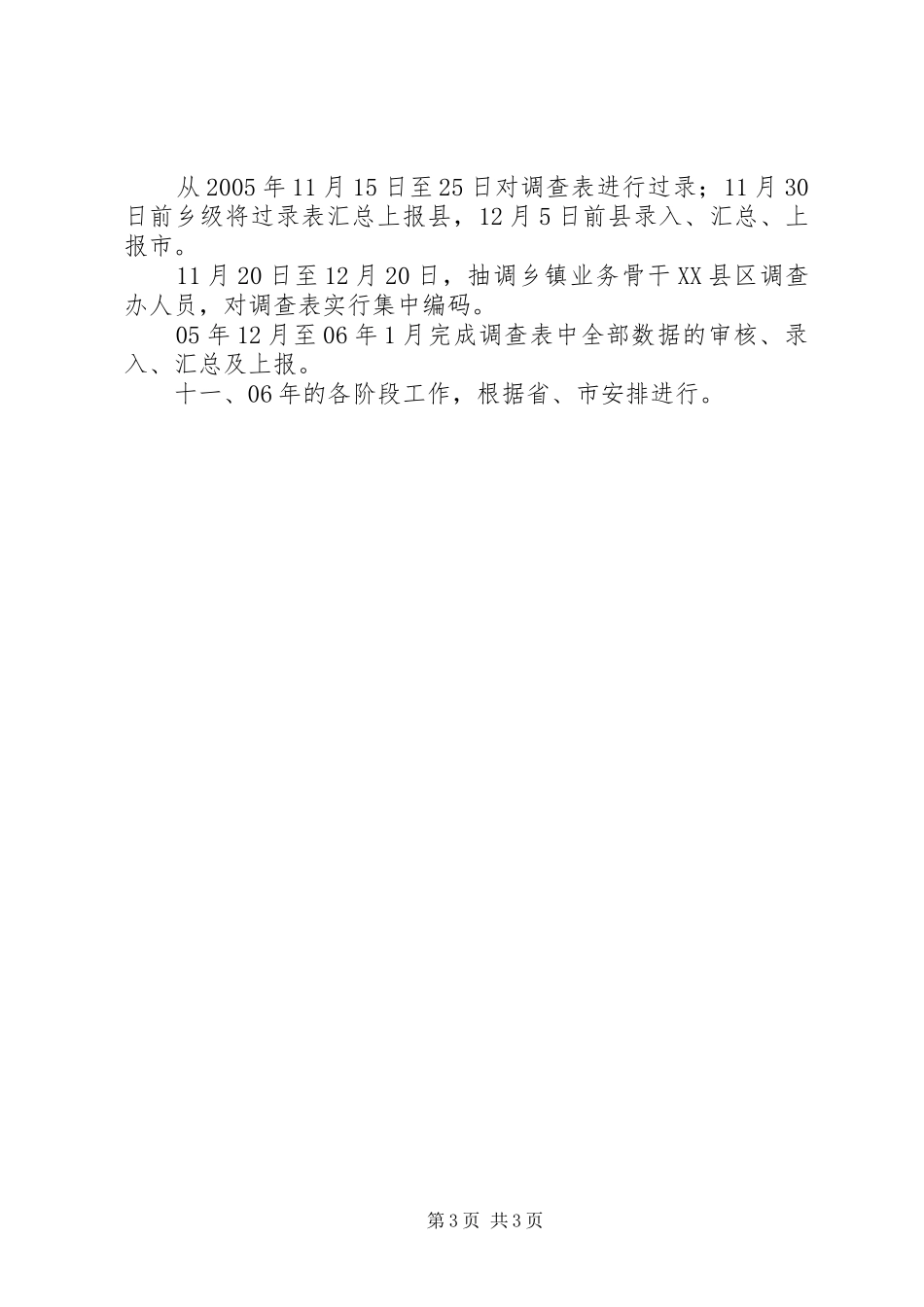 从2005年11月15日至25日对调查表进行过录；11月30日前乡级将过录表汇总上报县，12月5日前县录入、汇总、上报市。

11月20日至12月20日，抽调乡镇业务骨干XX县区调查办人员，对调查表实行集中编码。

05年12月至06年1月完成调查表中全部数据的审核、录入、汇总及上报。

十一、06年的各阶段工作，根据省、市安排进行。

第3页 共3页